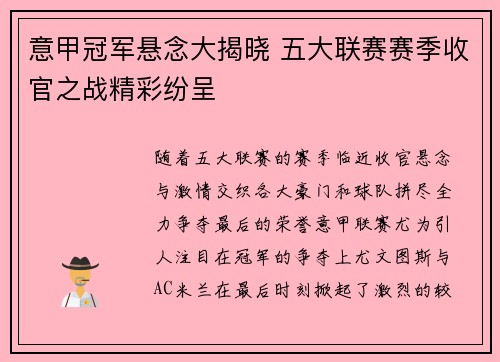 意甲冠军悬念大揭晓 五大联赛赛季收官之战精彩纷呈

随着五大联赛的赛季临近收官悬念与激情交织各大豪门和球队拼尽全力争夺最后的荣誉意甲联赛尤为引人注目在冠军的争夺上尤文图斯与AC米兰在最后时刻掀起了激烈的较